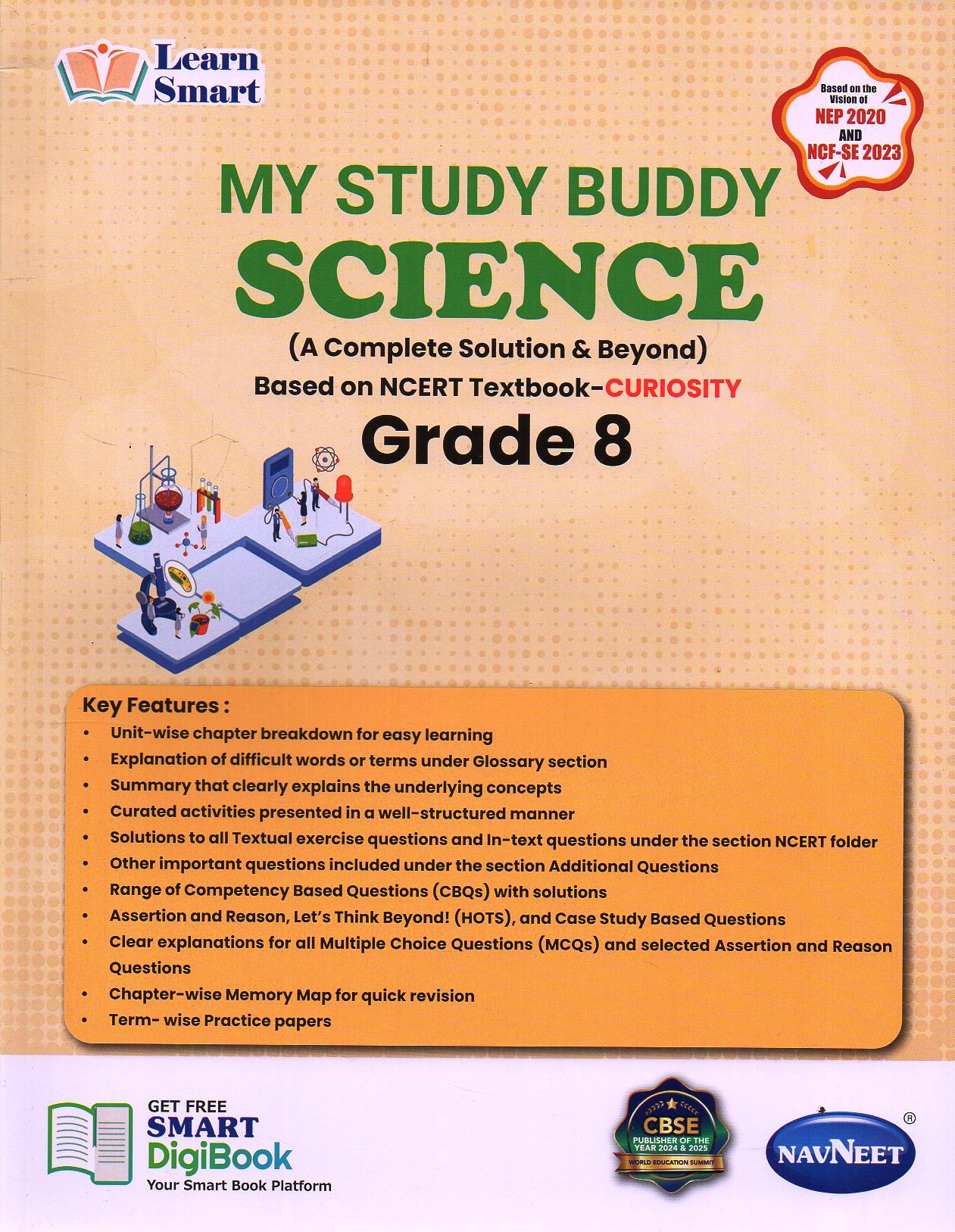 Learn Smart

Based on the Vision of NEP 2020 AND NCF-SE 2023

MY STUDY BUDDY
SCIENCE
(A Complete Solution & Beyond)
Based on NCERT Textbook-CURIOSITY
Grade 8

Key Features :
• Unit-wise chapter breakdown for easy learning
• Explanation of difficult words or terms under Glossary section
• Summary that clearly explains the underlying concepts
• Curated activities presented in a well-structured manner
• Solutions to all Textual exercise questions and In-text questions under the section NCERT folder
• Other important questions included under the section Additional Questions
• Range of Competency Based Questions (CBQs) with solutions
• Assertion and Reason, Let's Think Beyond! (HOTS), and Case Study Based Questions
• Clear explanations for all Multiple Choice Questions (MCQs) and selected Assertion and Reason Questions
• Chapter-wise Memory Map for quick revision
• Term- wise Practice papers

GET FREE SMART DigiBook
Your Smart Book Platform

CBSE PUBLISHER OF THE YEAR 2024 & 2025 WORLD EDUCATION SUMMIT

NAVNEET ®